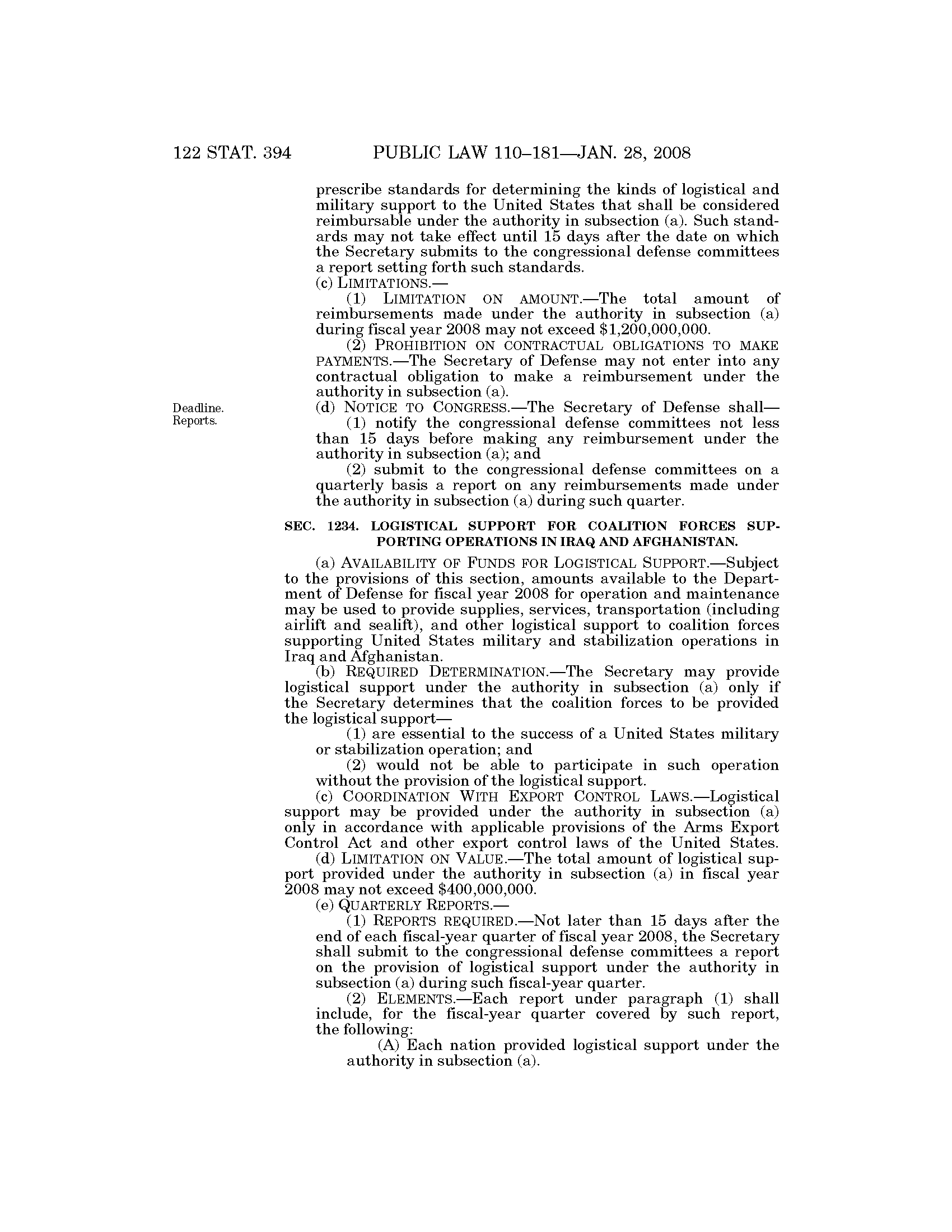 122 STAT. 394 PUBLIC LAW 110–181—JAN. 28, 2008

prescribe standards for determining the kinds of logistical and military support to the United States that shall be considered reimbursable under the authority in subsection (a). Such standards may not take effect until 15 days after the date on which the Secretary submits to the congressional defense committees a report setting forth such standards.

(c) LIMITATIONS.—

(1) LIMITATION ON AMOUNT.—The total amount of reimbursements made under the authority in subsection (a) during fiscal year 2008 may not exceed \$1,200,000,000.

(2) PROHIBITION ON CONTRACTUAL OBLIGATIONS TO MAKE PAYMENTS.—The Secretary of Defense may not enter into any contractual obligation to make a reimbursement under the authority in subsection (a).

Deadline. Reports.

(d) NOTICE TO CONGRESS.—The Secretary of Defense shall—

(1) notify the congressional defense committees not less than 15 days before making any reimbursement under the authority in subsection (a); and

(2) submit to the congressional defense committees on a quarterly basis a report on any reimbursements made under the authority in subsection (a) during such quarter.

SEC. 1234. LOGISTICAL SUPPORT FOR COALITION FORCES SUPPORTING OPERATIONS IN IRAQ AND AFGHANISTAN.

(a) AVAILABILITY OF FUNDS FOR LOGISTICAL SUPPORT.—Subject to the provisions of this section, amounts available to the Department of Defense for fiscal year 2008 for operation and maintenance may be used to provide supplies, services, transportation (including airlift and sealift), and other logistical support to coalition forces supporting United States military and stabilization operations in Iraq and Afghanistan.

(b) REQUIRED DETERMINATION.—The Secretary may provide logistical support under the authority in subsection (a) only if the Secretary determines that the coalition forces to be provided the logistical support—

(1) are essential to the success of a United States military or stabilization operation; and

(2) would not be able to participate in such operation without the provision of the logistical support.

(c) COORDINATION WITH EXPORT CONTROL LAWS.—Logistical support may be provided under the authority in subsection (a) only in accordance with applicable provisions of the Arms Export Control Act and other export control laws of the United States.

(d) LIMITATION ON VALUE.—The total amount of logistical support provided under the authority in subsection (a) in fiscal year 2008 may not exceed \$400,000,000.

(e) QUARTERLY REPORTS.—

(1) REPORTS REQUIRED.—Not later than 15 days after the end of each fiscal-year quarter of fiscal year 2008, the Secretary shall submit to the congressional defense committees a report on the provision of logistical support under the authority in subsection (a) during such fiscal-year quarter.

(2) ELEMENTS.—Each report under paragraph (1) shall include, for the fiscal-year quarter covered by such report, the following:

(A) Each nation provided logistical support under the authority in subsection (a).